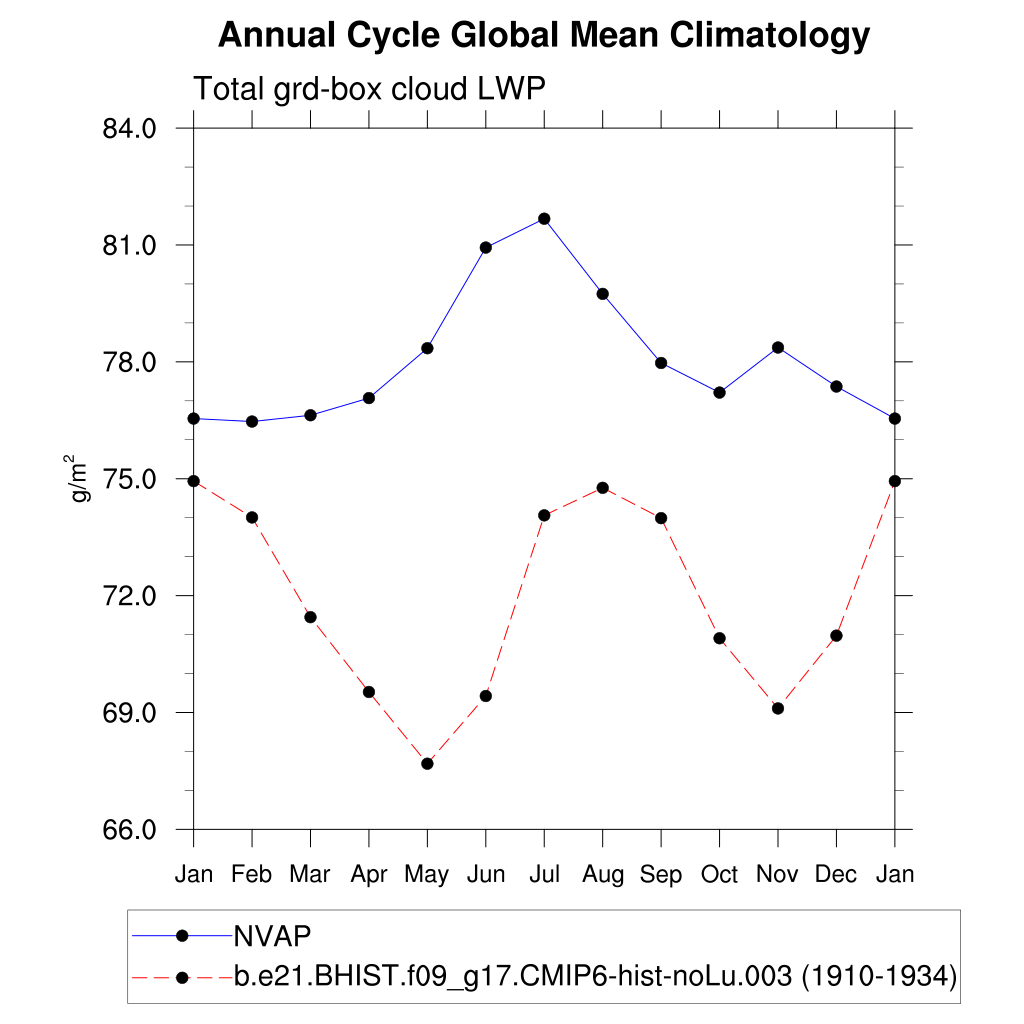 Annual Cycle Global Mean Climatology

Total grd-box cloud LWP

84.0
81.0
78.0
75.0
72.0
69.0
66.0

$g/m^2$

Jan Feb Mar Apr May Jun Jul Aug Sep Oct Nov Dec Jan

NVAP
b.e21.BHIST.f09_g17.CMIP6-hist-noLu.003 (1910-1934)